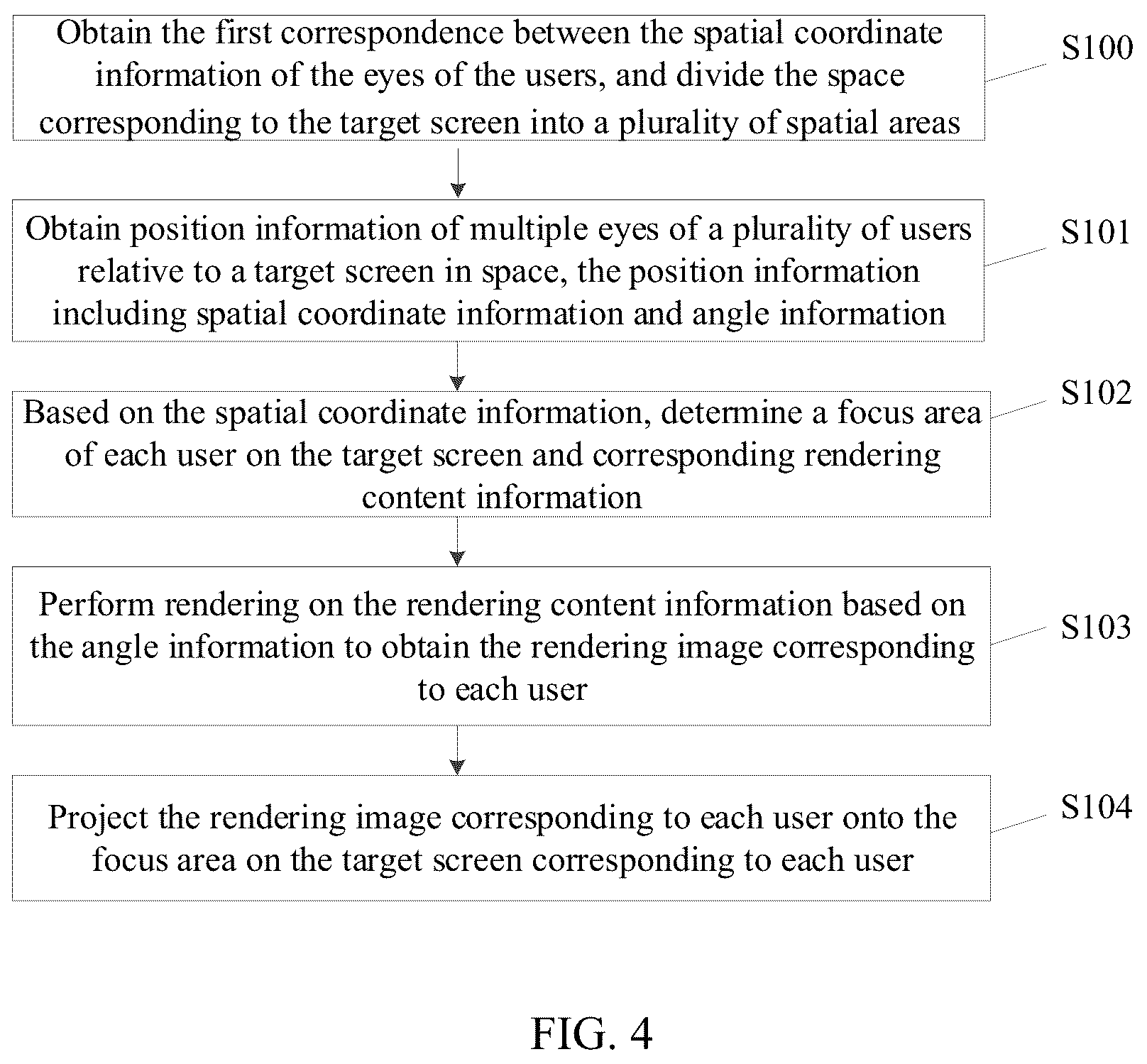 Obtain the first correspondence between the spatial coordinate information of the eyes of the users, and divide the space corresponding to the target screen into a plurality of spatial areas

S100

Obtain position information of multiple eyes of a plurality of users relative to a target screen in space, the position information including spatial coordinate information and angle information

S101

Based on the spatial coordinate information, determine a focus area of each user on the target screen and corresponding rendering content information

S102

Perform rendering on the rendering content information based on the angle information to obtain the rendering image corresponding to each user

S103

Project the rendering image corresponding to each user onto the focus area on the target screen corresponding to each user

S104

FIG. 4